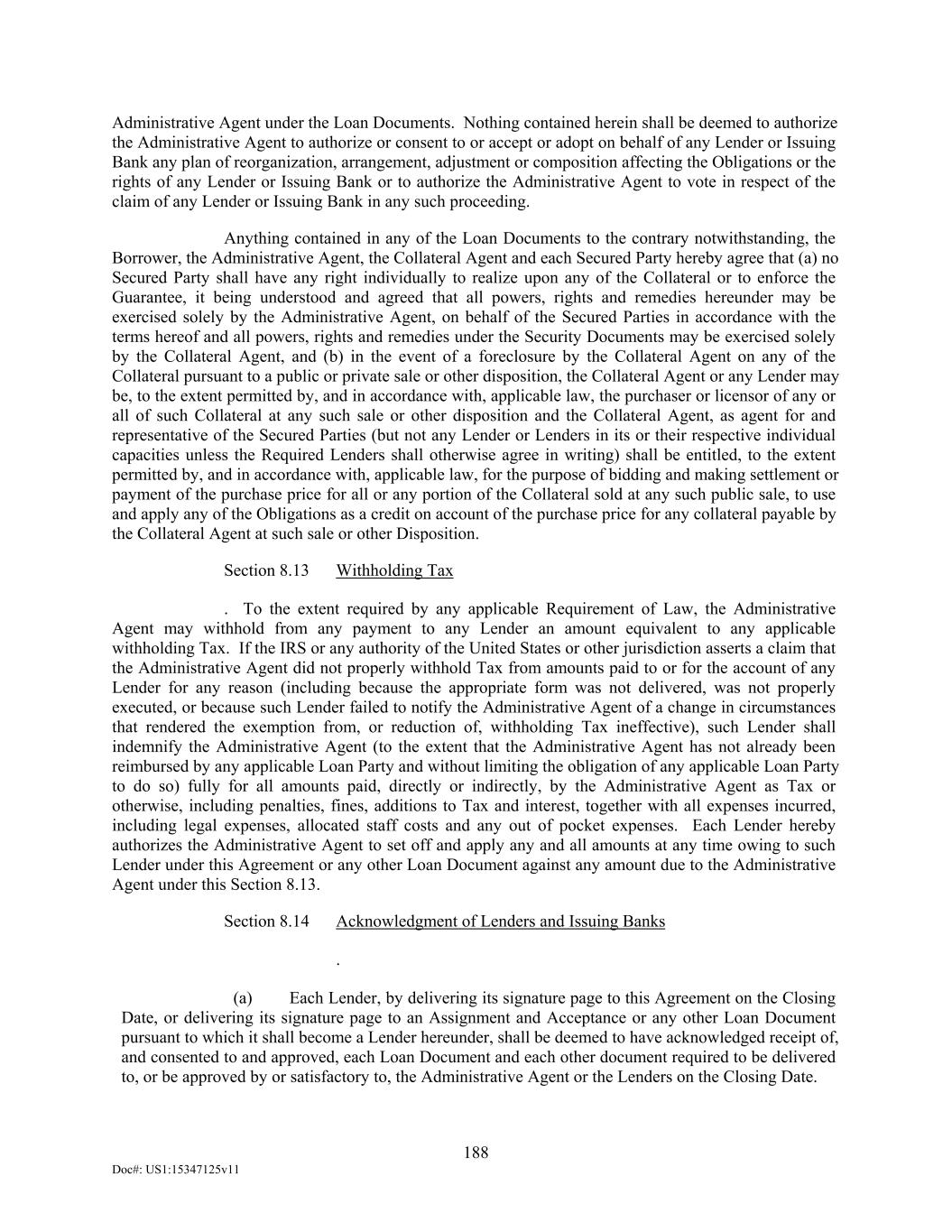 Administrative Agent under the Loan Documents. Nothing contained herein shall be deemed to authorize the Administrative Agent to authorize or consent to or accept or adopt on behalf of any Lender or Issuing Bank any plan of reorganization, arrangement, adjustment or composition affecting the Obligations or the rights of any Lender or Issuing Bank or to authorize the Administrative Agent to vote in respect of the claim of any Lender or Issuing Bank in any such proceeding.

Anything contained in any of the Loan Documents to the contrary notwithstanding, the Borrower, the Administrative Agent, the Collateral Agent and each Secured Party hereby agree that (a) no Secured Party shall have any right individually to realize upon any of the Collateral or to enforce the Guarantee, it being understood and agreed that all powers, rights and remedies hereunder may be exercised solely by the Administrative Agent, on behalf of the Secured Parties in accordance with the terms hereof and all powers, rights and remedies under the Security Documents may be exercised solely by the Collateral Agent, and (b) in the event of a foreclosure by the Collateral Agent on any of the Collateral pursuant to a public or private sale or other disposition, the Collateral Agent or any Lender may be, to the extent permitted by, and in accordance with, applicable law, the purchaser or licensor of any or all of such Collateral at any such sale or other disposition and the Collateral Agent, as agent for and representative of the Secured Parties (but not any Lender or Lenders in its or their respective individual capacities unless the Required Lenders shall otherwise agree in writing) shall be entitled, to the extent permitted by, and in accordance with, applicable law, for the purpose of bidding and making settlement or payment of the purchase price for all or any portion of the Collateral sold at any such public sale, to use and apply any of the Obligations as a credit on account of the purchase price for any collateral payable by the Collateral Agent at such sale or other Disposition.

Section 8.13 Withholding Tax

. To the extent required by any applicable Requirement of Law, the Administrative Agent may withhold from any payment to any Lender an amount equivalent to any applicable withholding Tax. If the IRS or any authority of the United States or other jurisdiction asserts a claim that the Administrative Agent did not properly withhold Tax from amounts paid to or for the account of any Lender for any reason (including because the appropriate form was not delivered, was not properly executed, or because such Lender failed to notify the Administrative Agent of a change in circumstances that rendered the exemption from, or reduction of, withholding Tax ineffective), such Lender shall indemnify the Administrative Agent (to the extent that the Administrative Agent has not already been reimbursed by any applicable Loan Party and without limiting the obligation of any applicable Loan Party to do so) fully for all amounts paid, directly or indirectly, by the Administrative Agent as Tax or otherwise, including penalties, fines, additions to Tax and interest, together with all expenses incurred, including legal expenses, allocated staff costs and any out of pocket expenses. Each Lender hereby authorizes the Administrative Agent to set off and apply any and all amounts at any time owing to such Lender under this Agreement or any other Loan Document against any amount due to the Administrative Agent under this Section 8.13.

Section 8.14 Acknowledgment of Lenders and Issuing Banks

.

(a) Each Lender, by delivering its signature page to this Agreement on the Closing Date, or delivering its signature page to an Assignment and Acceptance or any other Loan Document pursuant to which it shall become a Lender hereunder, shall be deemed to have acknowledged receipt of, and consented to and approved, each Loan Document and each other document required to be delivered to, or be approved by or satisfactory to, the Administrative Agent or the Lenders on the Closing Date.

188

Doc#: US1:15347125v11